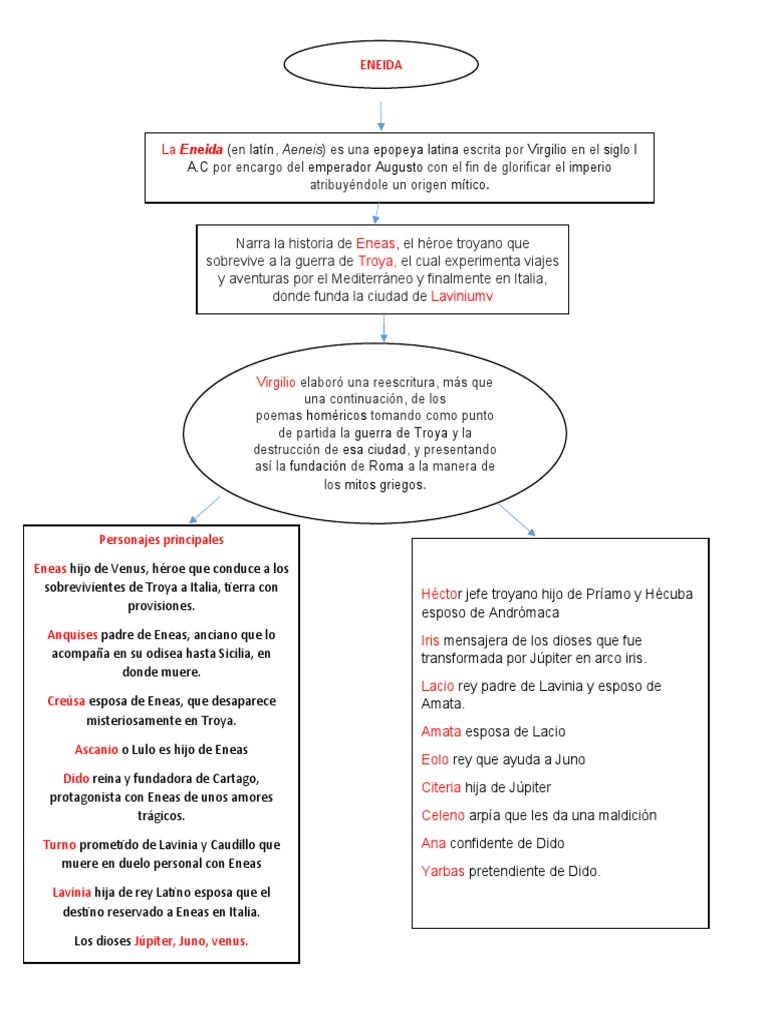 ENEIDA

La Eneida (en latín, Aeneis) es una epopeya latina escrita por Virgilio en el siglo I A.C por encargo del emperador Augusto con el fin de glorificar el imperio atribuyéndole un origen mítico.

Narra la historia de Eneas, el héroe troyano que sobrevive a la guerra de Troya, el cual experimenta viajes y aventuras por el Mediterráneo y finalmente en Italia, donde funda la ciudad de Laviniumv

Virgilio elaboró una reescritura, más que una continuación, de los poemas homéricos tomando como punto de partida la guerra de Troya y la destrucción de esa ciudad, y presentando así la fundación de Roma a la manera de los mitos griegos.

Personajes principales

Eneas hijo de Venus, héroe que conduce a los sobrevivientes de Troya a Italia, tierra con provisiones.

Anquises padre de Eneas, anciano que lo acompaña en su odisea hasta Sicilia, en donde muere.

Creúsa esposa de Eneas, que desaparece misteriosamente en Troya.

Ascanio o Lulo es hijo de Eneas

Dido reina y fundadora de Cartago, protagonista con Eneas de unos amores trágicos.

Turno prometido de Lavinia y Caudillo que muere en duelo personal con Eneas

Lavinia hija de rey Latino esposa que el destino reservado a Eneas en Italia.

Los dioses Júpiter, Juno, venus.

Héctor jefe troyano hijo de Príamo y Hécuba esposo de Andrómaca

Iris mensajera de los dioses que fue transformada por Júpiter en arco iris.

Lacio rey padre de Lavinia y esposo de Amata.

Amata esposa de Lacio

Eolo rey que ayuda a Juno

Citeria hija de Júpiter

Celeno arpía que les da una maldición

Ana confidente de Dido

Yarbas pretendiente de Dido.